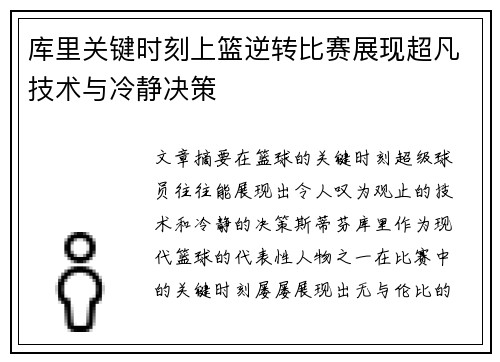 库里关键时刻上篮逆转比赛展现超凡技术与冷静决策

文章摘要在篮球的关键时刻超级球员往往能展现出令人叹为观止的技术和冷静的决策斯蒂芬库里作为现代篮球的代表性人物之一在比赛中的关键时刻屡屡展现出无与伦比的